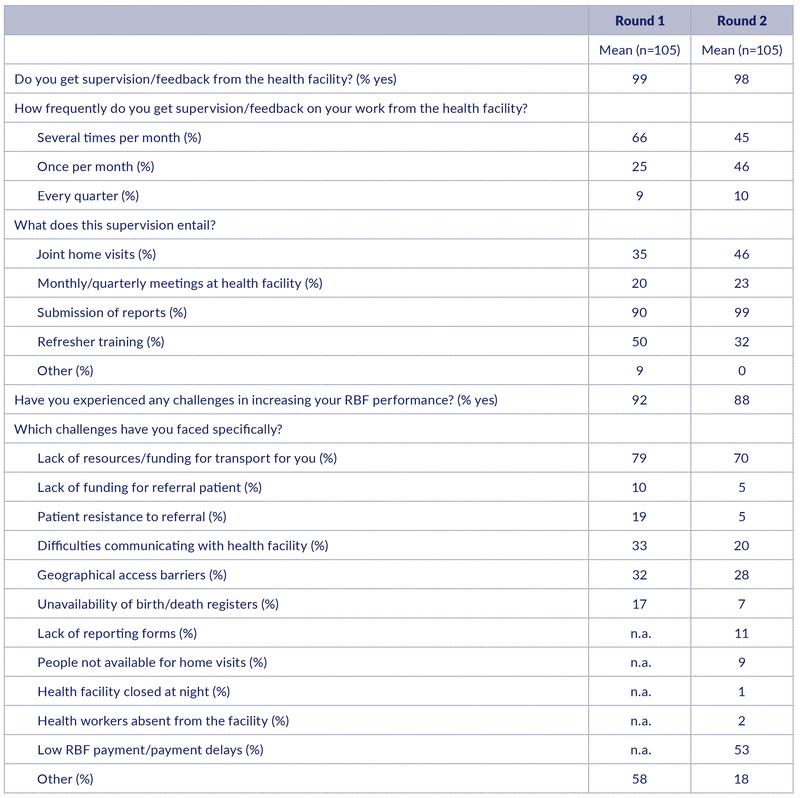 | | Round 1 | Round 2 |
|---|---|---|
| | Mean (n=105) | Mean (n=105) |
| Do you get supervision/feedback from the health facility? (% yes) | 99 | 98 |
| How frequently do you get supervision/feedback on your work from the health facility? | | |
| Several times per month (%) | 66 | 45 |
| Once per month (%) | 25 | 46 |
| Every quarter (%) | 9 | 10 |
| What does this supervision entail? | | |
| Joint home visits (%) | 35 | 46 |
| Monthly/quarterly meetings at health facility (%) | 20 | 23 |
| Submission of reports (%) | 90 | 99 |
| Refresher training (%) | 50 | 32 |
| Other (%) | 9 | 0 |
| Have you experienced any challenges in increasing your RBF performance? (% yes) | 92 | 88 |
| Which challenges have you faced specifically? | | |
| Lack of resources/funding for transport for you (%) | 79 | 70 |
| Lack of funding for referral patient (%) | 10 | 5 |
| Patient resistance to referral (%) | 19 | 5 |
| Difficulties communicating with health facility (%) | 33 | 20 |
| Geographical access barriers (%) | 32 | 28 |
| Unavailability of birth/death registers (%) | 17 | 7 |
| Lack of reporting forms (%) | n.a. | 11 |
| People not available for home visits (%) | n.a. | 9 |
| Health facility closed at night (%) | n.a. | 1 |
| Health workers absent from the facility (%) | n.a. | 2 |
| Low RBF payment/payment delays (%) | n.a. | 53 |
| Other (%) | 58 | 18 |